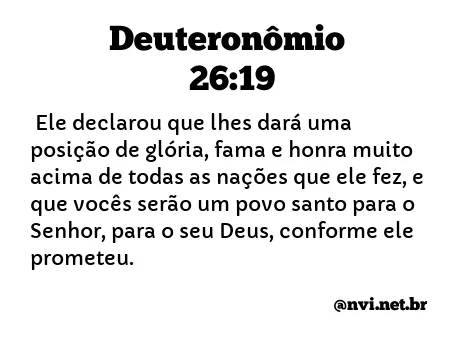 Deuteronômio 26:19

Ele declarou que lhes dará uma posição de glória, fama e honra muito acima de todas as nações que ele fez, e que vocês serão um povo santo para o Senhor, para o seu Deus, conforme ele prometeu.

@nvi.net.br